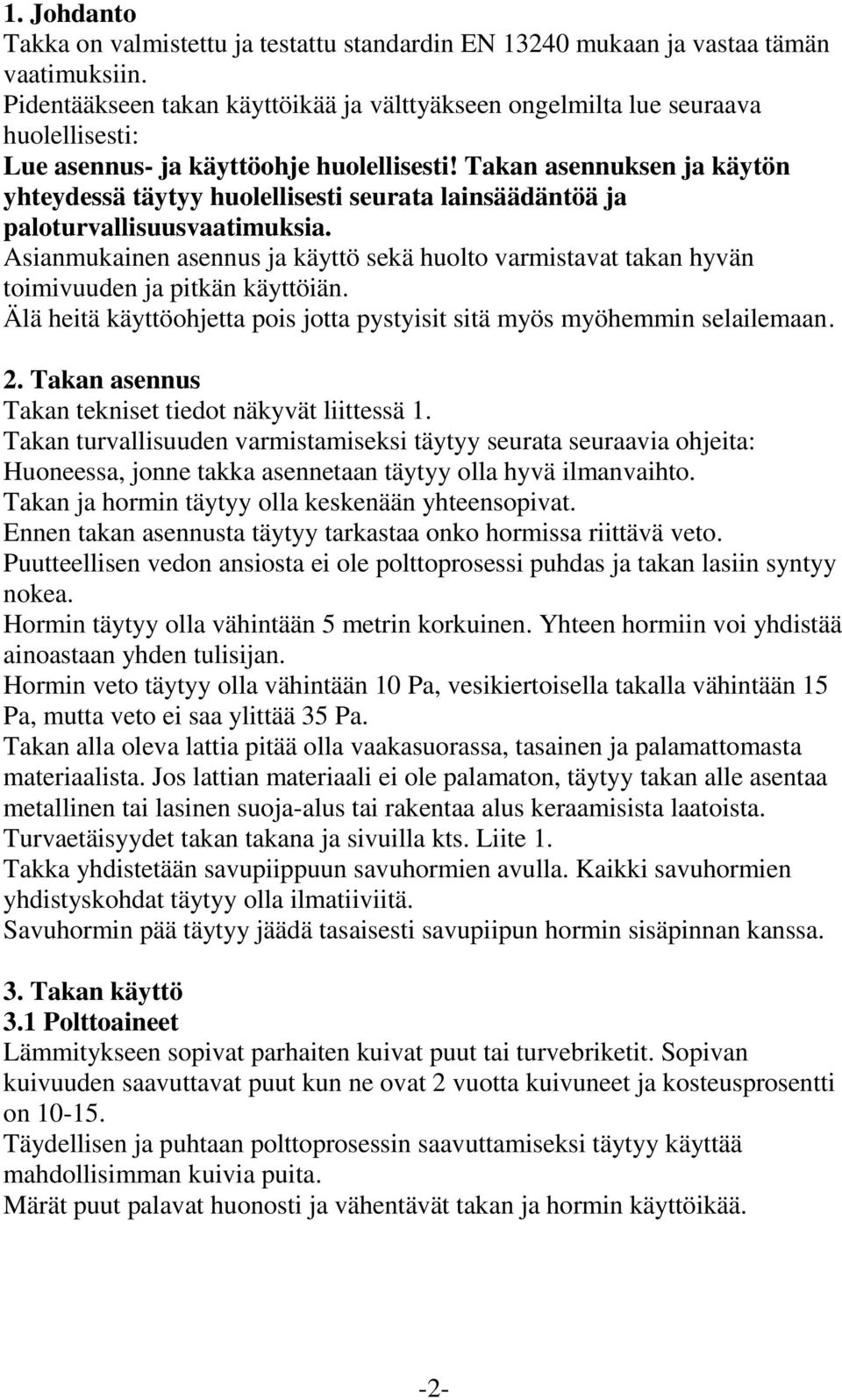 1. Johdanto
Takka on valmistettu ja testattu standardin EN 13240 mukaan ja vastaa tämän vaatimuksiin.
Pidentääkseen takan käyttöikää ja välttyäkseen ongelmilta lue seuraava huolellisesti:
Lue asennus- ja käyttöohje huolellisesti! Takan asennuksen ja käytön yhteydessä täytyy huolellisesti seurata lainsäädäntöä ja paloturvallisuusvaatimuksia.
Asianmukainen asennus ja käyttö sekä huolto varmistavat takan hyvän toimivuuden ja pitkän käyttöiän.
Älä heitä käyttöohjetta pois jotta pystyisit sitä myös myöhemmin selailemaan.

2. Takan asennus
Takan tekniset tiedot näkyvät liittessä 1.
Takan turvallisuuden varmistamiseksi täytyy seurata seuraavia ohjeita:
Huoneessa, jonne takka asennetaan täytyy olla hyvä ilmanvaihto.
Takan ja hormin täytyy olla keskenään yhteensopivat.
Ennen takan asennusta täytyy tarkastaa onko hormissa riittävä veto.
Puutteellisen vedon ansiosta ei ole polttoprosessi puhdas ja takan lasiin syntyy nokea.
Hormin täytyy olla vähintään 5 metrin korkuinen. Yhteen hormiin voi yhdistää ainoastaan yhden tulisijan.
Hormin veto täytyy olla vähintään 10 Pa, vesikiertoisella takalla vähintään 15 Pa, mutta veto ei saa ylittää 35 Pa.
Takan alla oleva lattia pitää olla vaakasuorassa, tasainen ja palamattomasta materiaalista. Jos lattian materiaali ei ole palamaton, täytyy takan alle asentaa metallinen tai lasinen suoja-alus tai rakentaa alus keraamisista laatoista.
Turvaetäisyydet takan takana ja sivuilla kts. Liite 1.
Takka yhdistetään savupiippuun savuhormien avulla. Kaikki savuhormien yhdistyskohdat täytyy olla ilmatiiviitä.
Savuhormin pää täytyy jäädä tasaisesti savupiipun hormin sisäpinnan kanssa.

3. Takan käyttö
3.1 Polttoaineet
Lämmitykseen sopivat parhaiten kuivat puut tai turvebriketit. Sopivan kuivuuden saavuttavat puut kun ne ovat 2 vuotta kuivuneet ja kosteusprosentti on 10-15.
Täydellisen ja puhtaan polttoprosessin saavuttamiseksi täytyy käyttää mahdollisimman kuivia puita.
Märät puut palavat huonosti ja vähentävät takan ja hormin käyttöikää.

-2-